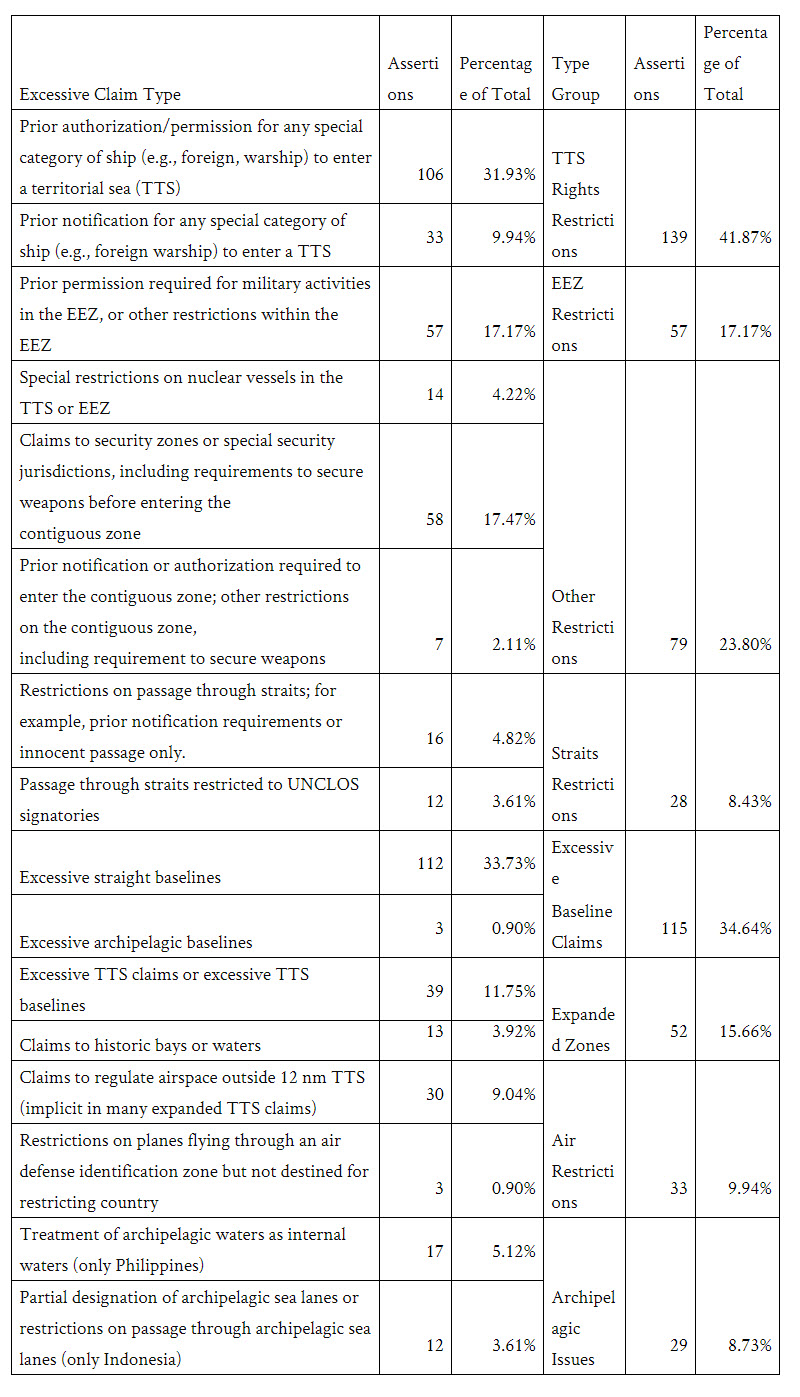 | Excessive Claim Type | Assertions | Percentage of Total | Type Group | Assertions | Percentage of Total |
|---|---|---|---|---|---|
| Prior authorization/permission for any special category of ship (e.g., foreign, warship) to enter a territorial sea (TTS) | 106 | 31.93% | TTS Rights Restrictions | 139 | 41.87% |
| Prior notification for any special category of ship (e.g., foreign warship) to enter a TTS | 33 | 9.94% | | | |
| Prior permission required for military activities in the EEZ, or other restrictions within the EEZ | 57 | 17.17% | EEZ Restrictions | 57 | 17.17% |
| Special restrictions on nuclear vessels in the TTS or EEZ | 14 | 4.22% | Other Restrictions | 79 | 23.80% |
| Claims to security zones or special security jurisdictions, including requirements to secure weapons before entering the contiguous zone | 58 | 17.47% | | | |
| Prior notification or authorization required to enter the contiguous zone; other restrictions on the contiguous zone, including requirement to secure weapons | 7 | 2.11% | | | |
| Restrictions on passage through straits; for example, prior notification requirements or innocent passage only. | 16 | 4.82% | Straits Restrictions | 28 | 8.43% |
| Passage through straits restricted to UNCLOS signatories | 12 | 3.61% | | | |
| Excessive straight baselines | 112 | 33.73% | Excessive Baseline Claims | 115 | 34.64% |
| Excessive archipelagic baselines | 3 | 0.90% | | | |
| Excessive TTS claims or excessive TTS baselines | 39 | 11.75% | Expanded Zones | 52 | 15.66% |
| Claims to historic bays or waters | 13 | 3.92% | | | |
| Claims to regulate airspace outside 12 nm TTS (implicit in many expanded TTS claims) | 30 | 9.04% | Air Restrictions | 33 | 9.94% |
| Restrictions on planes flying through an air defense identification zone but not destined for restricting country | 3 | 0.90% | | | |
| Treatment of archipelagic waters as internal waters (only Philippines) | 17 | 5.12% | Archipelagic Issues | 29 | 8.73% |
| Partial designation of archipelagic sea lanes or restrictions on passage through archipelagic sea lanes (only Indonesia) | 12 | 3.61% | | | |